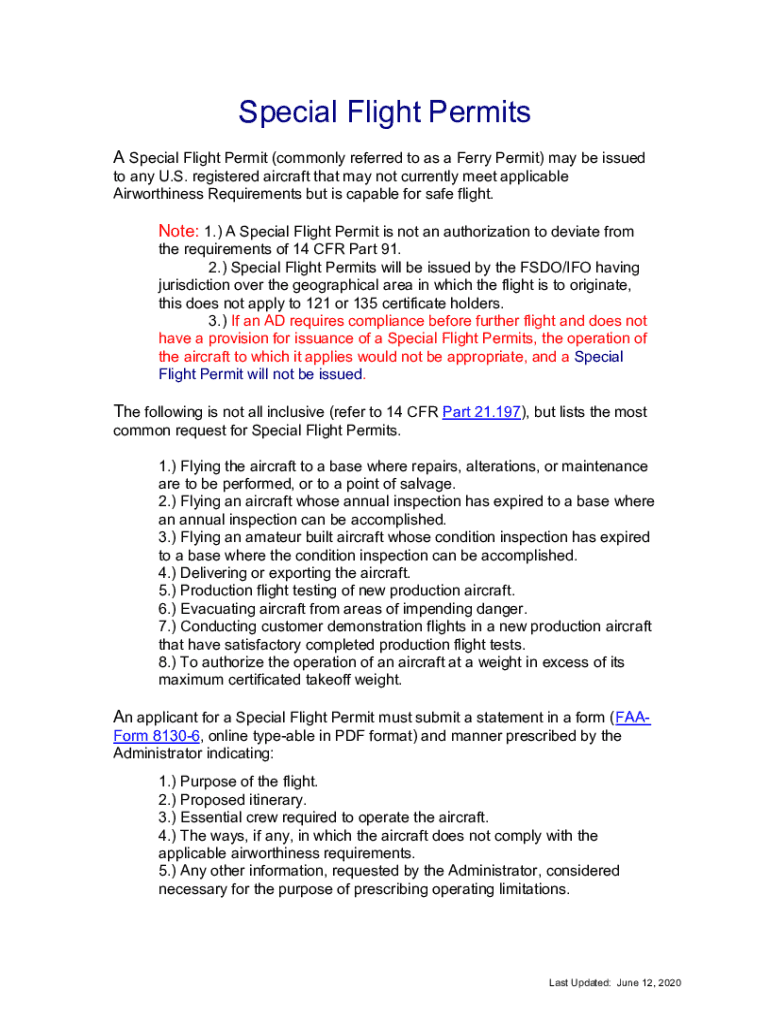 Special Flight Permits

A Special Flight Permit (commonly referred to as a Ferry Permit) may be issued to any U.S. registered aircraft that may not currently meet applicable Airworthiness Requirements but is capable for safe flight.

Note: 1.) A Special Flight Permit is not an authorization to deviate from the requirements of 14 CFR Part 91.
2.) Special Flight Permits will be issued by the FSDO/IFO having jurisdiction over the geographical area in which the flight is to originate, this does not apply to 121 or 135 certificate holders.
3.) If an AD requires compliance before further flight and does not have a provision for issuance of a Special Flight Permits, the operation of the aircraft to which it applies would not be appropriate, and a Special Flight Permit will not be issued.

The following is not all inclusive (refer to 14 CFR Part 21.197), but lists the most common request for Special Flight Permits.

1.) Flying the aircraft to a base where repairs, alterations, or maintenance are to be performed, or to a point of salvage.
2.) Flying an aircraft whose annual inspection has expired to a base where an annual inspection can be accomplished.
3.) Flying an amateur built aircraft whose condition inspection has expired to a base where the condition inspection can be accomplished.
4.) Delivering or exporting the aircraft.
5.) Production flight testing of new production aircraft.
6.) Evacuating aircraft from areas of impending danger.
7.) Conducting customer demonstration flights in a new production aircraft that have satisfactory completed production flight tests.
8.) To authorize the operation of an aircraft at a weight in excess of its maximum certificated takeoff weight.

An applicant for a Special Flight Permit must submit a statement in a form (FAA-Form 8130-6, online type-able in PDF format) and manner prescribed by the Administrator indicating:

1.) Purpose of the flight.
2.) Proposed itinerary.
3.) Essential crew required to operate the aircraft.
4.) The ways, if any, in which the aircraft does not comply with the applicable airworthiness requirements.
5.) Any other information, requested by the Administrator, considered necessary for the purpose of prescribing operating limitations.

Last Updated: June 12, 2020